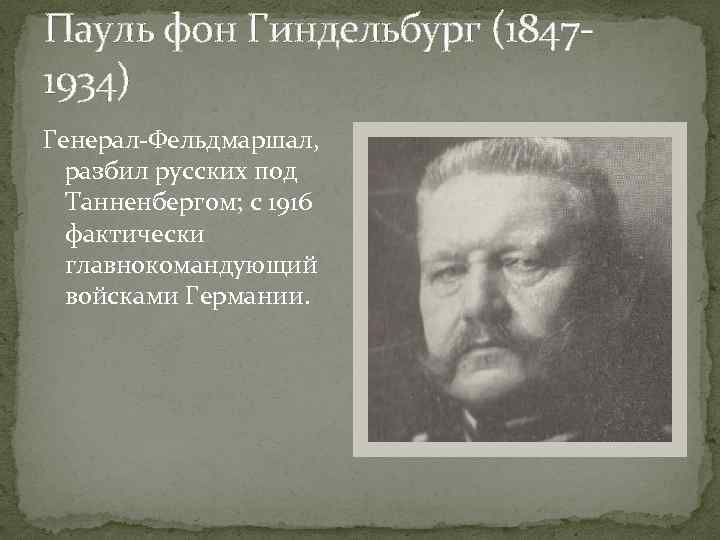 Пауль фон Гиндельбург (1847-1934)

Генерал-Фельдмаршал, разбил русских под Танненбергом; с 1916 фактически главнокомандующий войсками Германии.